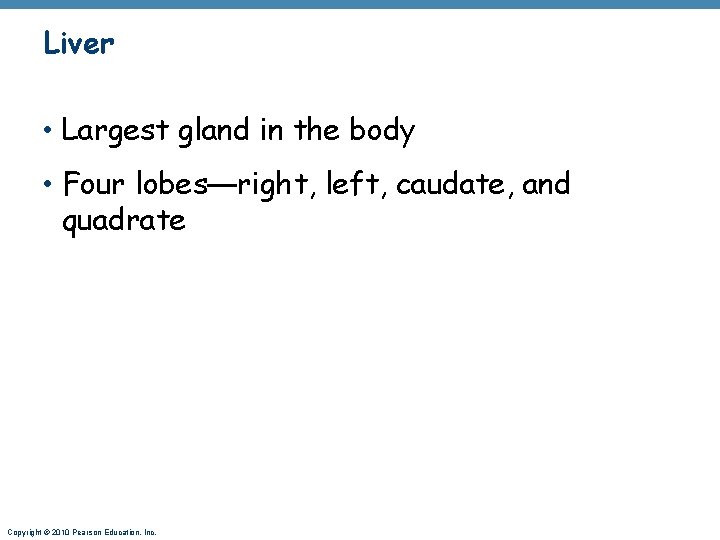 Liver

• Largest gland in the body
• Four lobes—right, left, caudate, and quadrate

Copyright © 2010 Pearson Education, Inc.